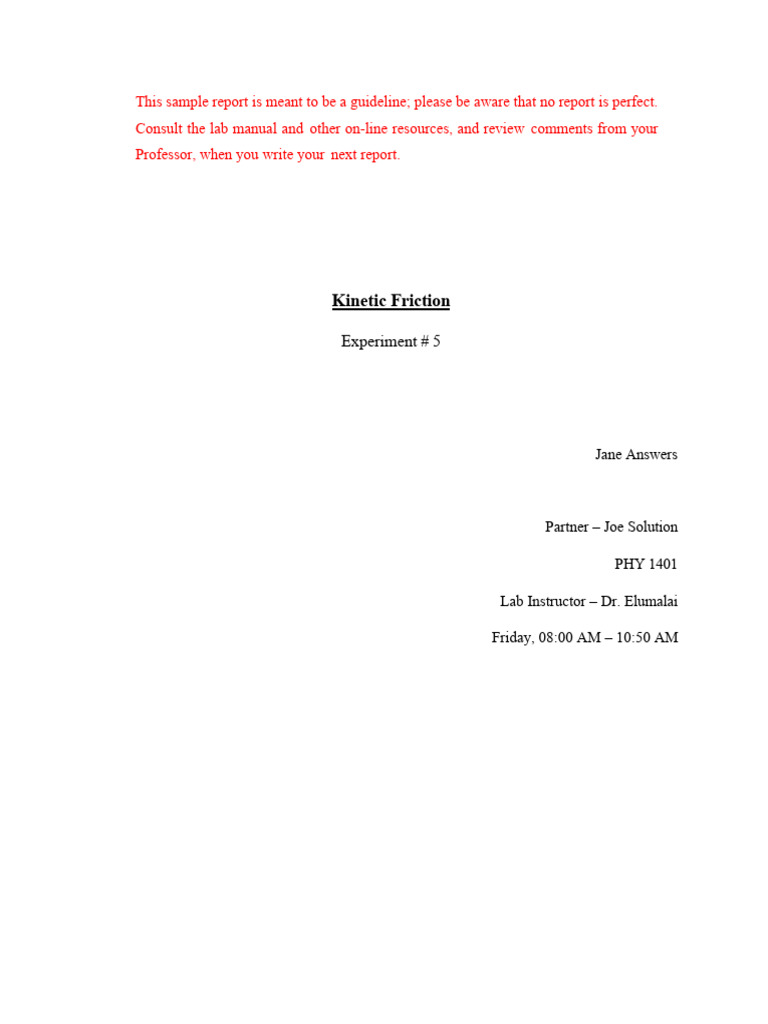 This sample report is meant to be a guideline; please be aware that no report is perfect. Consult the lab manual and other on-line resources, and review comments from your Professor, when you write your next report.

Kinetic Friction

Experiment # 5

Jane Answers

Partner – Joe Solution

PHY 1401

Lab Instructor – Dr. Elumalai

Friday, 08:00 AM – 10:50 AM